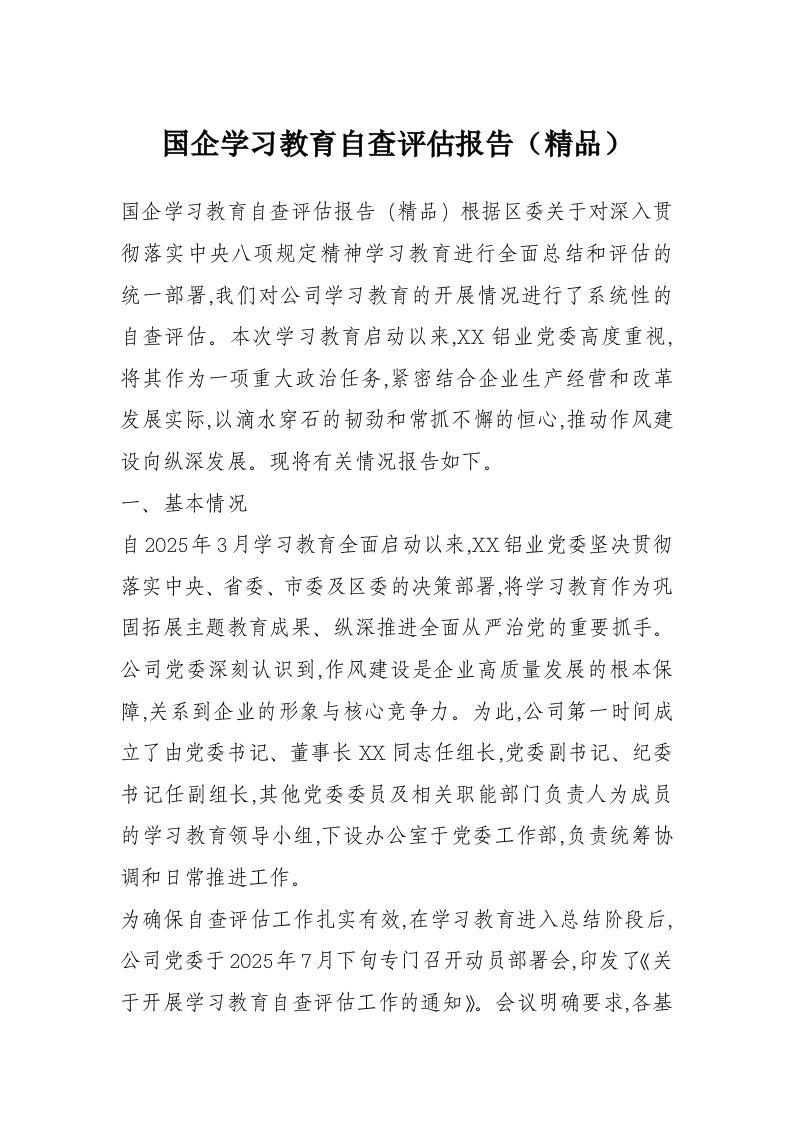 国企学习教育自查评估报告（精品）

国企学习教育自查评估报告（精品）根据区委关于对深入贯彻落实中央八项规定精神学习教育进行全面总结和评估的统一部署,我们对公司学习教育的开展情况进行了系统性的自查评估。本次学习教育启动以来,XX铝业党委高度重视,将其作为一项重大政治任务,紧密结合企业生产经营和改革发展实际,以滴水穿石的韧劲和常抓不懈的恒心,推动作风建设向纵深发展。现将有关情况报告如下。

一、基本情况

自2025年3月学习教育全面启动以来,XX铝业党委坚决贯彻落实中央、省委、市委及区委的决策部署,将学习教育作为巩固拓展主题教育成果、纵深推进全面从严治党的重要抓手。公司党委深刻认识到,作风建设是企业高质量发展的根本保障,关系到企业的形象与核心竞争力。为此,公司第一时间成立了由党委书记、董事长XX同志任组长,党委副书记、纪委书记任副组长,其他党委委员及相关职能部门负责人为成员的学习教育领导小组,下设办公室于党委工作部,负责统筹协调和日常推进工作。

为确保自查评估工作扎实有效,在学习教育进入总结阶段后,公司党委于2025年7月下旬专门召开动员部署会,印发了《关于开展学习教育自查评估工作的通知》。会议明确要求,各基